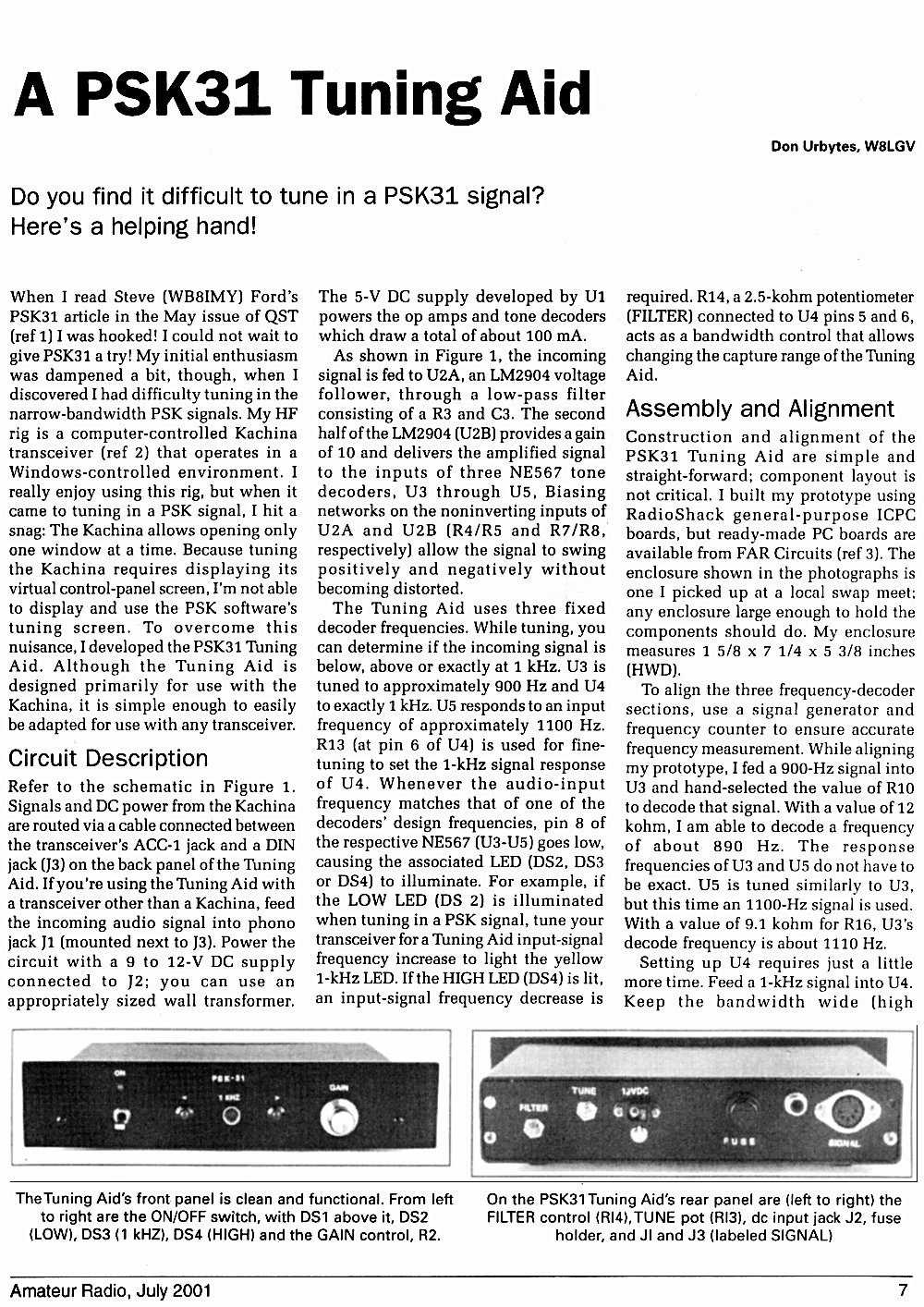 A PSK31 Tuning Aid

Don Urbytes, W8LGV

Do you find it difficult to tune in a PSK31 signal? Here's a helping hand!

When I read Steve (WB8IMY) Ford's PSK31 article in the May issue of QST (ref 1) I was hooked! I could not wait to give PSK31 a try! My initial enthusiasm was dampened a bit, though, when I discovered I had difficulty tuning in the narrow-bandwidth PSK signals. My HF rig is a computer-controlled Kachina transceiver (ref 2) that operates in a Windows-controlled environment. I really enjoy using this rig, but when it came to tuning in a PSK signal, I hit a snag: The Kachina allows opening only one window at a time. Because tuning the Kachina requires displaying its virtual control-panel screen, I'm not able to display and use the PSK software's tuning screen. To overcome this nuisance, I developed the PSK31 Tuning Aid. Although the Tuning Aid is designed primarily for use with the Kachina, it is simple enough to easily be adapted for use with any transceiver.

Circuit Description

Refer to the schematic in Figure 1. Signals and DC power from the Kachina are routed via a cable connected between the transceiver's ACC-1 jack and a DIN jack (J3) on the back panel of the Tuning Aid. If you're using the Tuning Aid with a transceiver other than a Kachina, feed the incoming audio signal into phono jack J1 (mounted next to J3). Power the circuit with a 9 to 12-V DC supply connected to J2; you can use an appropriately sized wall transformer. The 5-V DC supply developed by U1 powers the op amps and tone decoders which draw a total of about 100 mA.

As shown in Figure 1, the incoming signal is fed to U2A, an LM2904 voltage follower, through a low-pass filter consisting of a R3 and C3. The second half of the LM2904 (U2B) provides a gain of 10 and delivers the amplified signal to the inputs of three NE567 tone decoders, U3 through U5, Biasing networks on the noninverting inputs of U2A and U2B (R4/R5 and R7/R8, respectively) allow the signal to swing positively and negatively without becoming distorted.

The Tuning Aid uses three fixed decoder frequencies. While tuning, you can determine if the incoming signal is below, above or exactly at 1 kHz. U3 is tuned to approximately 900 Hz and U4 to exactly 1 kHz. U5 responds to an input frequency of approximately 1100 Hz. R13 (at pin 6 of U4) is used for fine-tuning to set the 1-kHz signal response of U4. Whenever the audio-input frequency matches that of one of the decoders' design frequencies, pin 8 of the respective NE567 (U3-U5) goes low, causing the associated LED (DS2, DS3 or DS4) to illuminate. For example, if the LOW LED (DS 2) is illuminated when tuning in a PSK signal, tune your transceiver for a Tuning Aid input-signal frequency increase to light the yellow 1-kHz LED. If the HIGH LED (DS4) is lit, an input-signal frequency decrease is required. R14, a 2.5-kohm potentiometer (FILTER) connected to U4 pins 5 and 6, acts as a bandwidth control that allows changing the capture range of the Tuning Aid.

Assembly and Alignment

Construction and alignment of the PSK31 Tuning Aid are simple and straight-forward; component layout is not critical. I built my prototype using RadioShack general-purpose ICPC boards, but ready-made PC boards are available from FAR Circuits (ref 3). The enclosure shown in the photographs is one I picked up at a local swap meet; any enclosure large enough to hold the components should do. My enclosure measures 1 5/8 x 7 1/4 x 5 3/8 inches (HWD).

To align the three frequency-decoder sections, use a signal generator and frequency counter to ensure accurate frequency measurement. While aligning my prototype, I fed a 900-Hz signal into U3 and hand-selected the value of R10 to decode that signal. With a value of 12 kohm, I am able to decode a frequency of about 890 Hz. The response frequencies of U3 and U5 do not have to be exact. U5 is tuned similarly to U3, but this time an 1100-Hz signal is used. With a value of 9.1 kohm for R16, U3's decode frequency is about 1110 Hz.

Setting up U4 requires just a little more time. Feed a 1-kHz signal into U4. Keep the bandwidth wide (high

ON PSK-31 1 KHZ GAIN

FILTER TUNE 12VDC FUSE SIGNAL

The Tuning Aid's front panel is clean and functional. From left to right are the ON/OFF switch, with DS1 above it, DS2 (LOW), DS3 (1 kHZ), DS4 (HIGH) and the GAIN control, R2.

On the PSK31 Tuning Aid's rear panel are (left to right) the FILTER control (RI4), TUNE pot (RI3), dc input jack J2, fuse holder, and JI and J3 (labeled SIGNAL)

Amateur Radio, July 2001

7